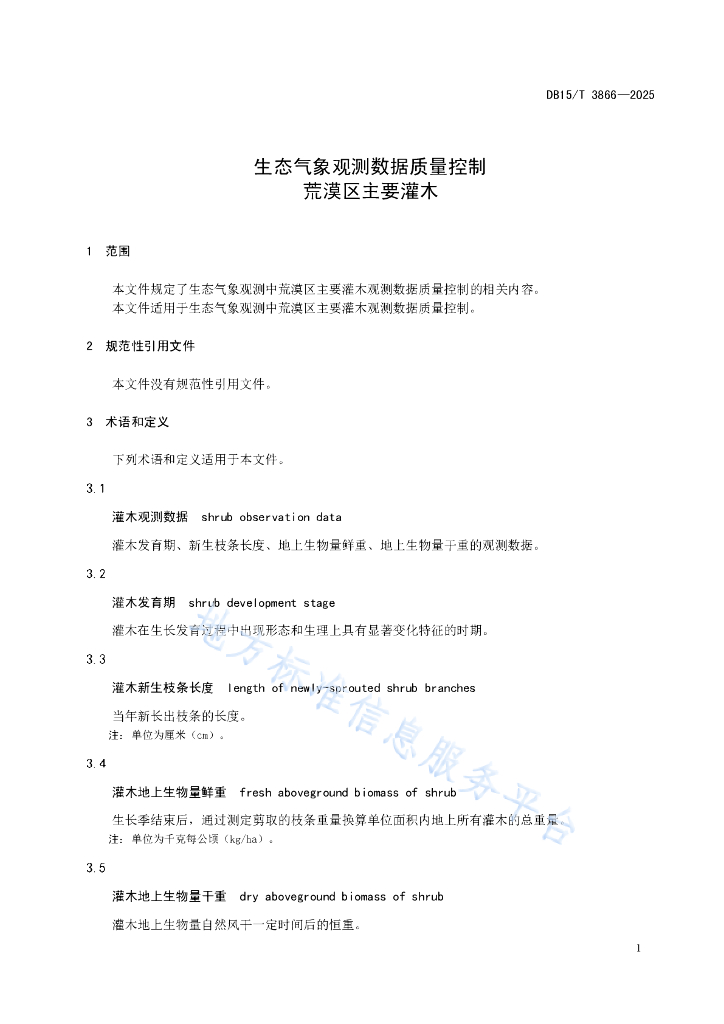 DB15/T 3866—2025

生态气象观测数据质量控制
荒漠区主要灌木

1 范围

本文件规定了生态气象观测中荒漠区主要灌木观测数据质量控制的相关内容。
本文件适用于生态气象观测中荒漠区主要灌木观测数据质量控制。

2 规范性引用文件

本文件没有规范性引用文件。

3 术语和定义

下列术语和定义适用于本文件。

3.1

灌木观测数据 shrub observation data

灌木发育期、新生枝条长度、地上生物量鲜重、地上生物量干重的观测数据。

3.2

灌木发育期 shrub development stage

灌木在生长发育过程中出现形态和生理上具有显著变化特征的时期。

3.3

灌木新生枝条长度 length of newly-sprouted shrub branches

当年新长出枝条的长度。
注：单位为厘米（cm）。

3.4

灌木地上生物量鲜重 fresh aboveground biomass of shrub

生长季结束后，通过测定剪取的枝条重量换算单位面积内地上所有灌木的总重量。
注：单位为千克每公顷（kg/ha）。

3.5

灌木地上生物量干重 dry aboveground biomass of shrub

灌木地上生物量自然风干一定时间后的恒重。

地方标准信息服务平台

1